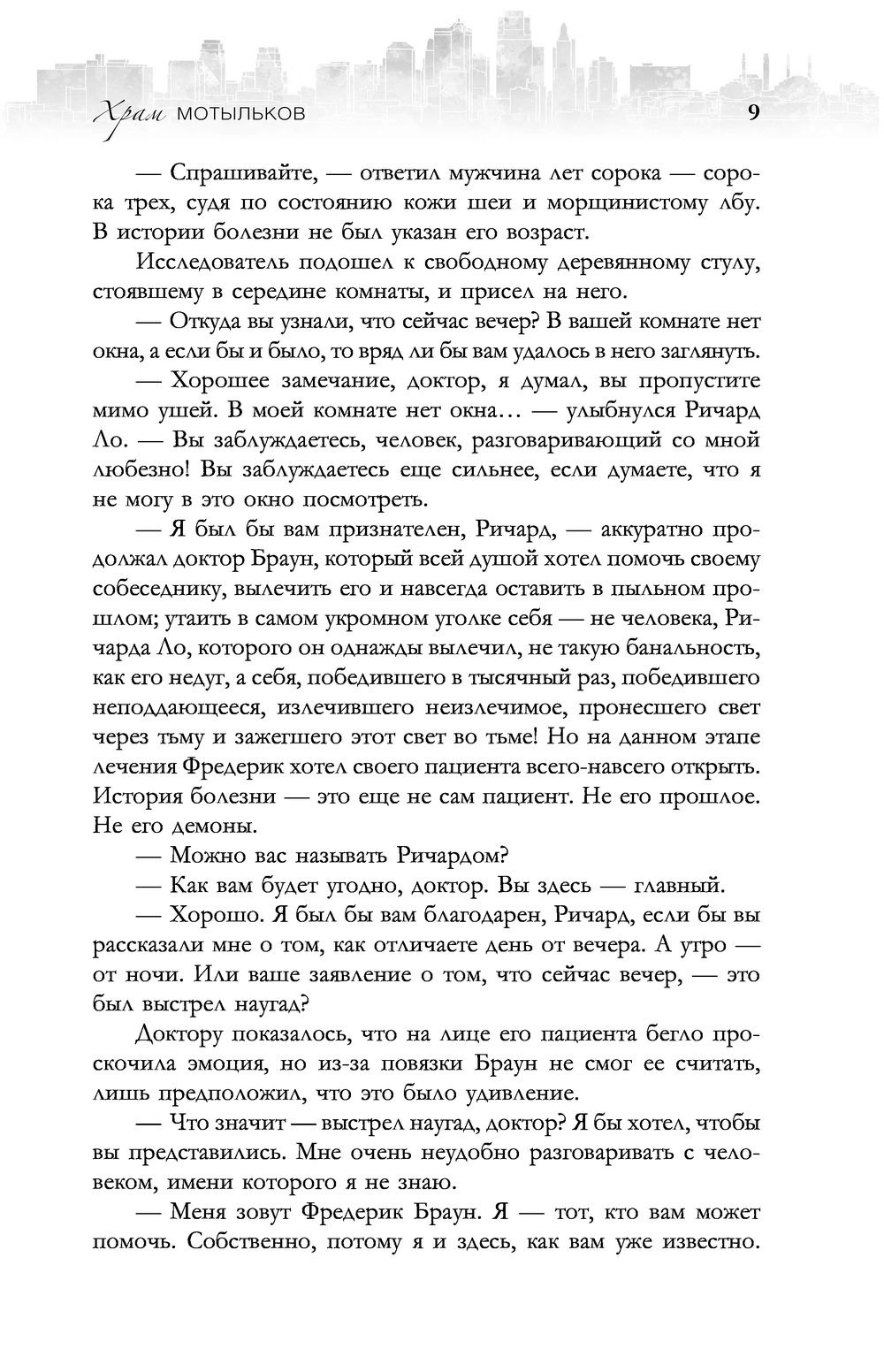 Храм МОТЫЛЬКОВ 9

— Спрашивайте, — ответил мужчина лет сорока — сорока трех, судя по состоянию кожи шеи и морщинистому лбу. В истории болезни не был указан его возраст.

Исследователь подошел к свободному деревянному стулу, стоявшему в середине комнаты, и присел на него.

— Откуда вы узнали, что сейчас вечер? В вашей комнате нет окна, а если бы и было, то вряд ли бы вам удалось в него заглянуть.

— Хорошее замечание, доктор, я думал, вы пропустите мимо ушей. В моей комнате нет окна… — улыбнулся Ричард Ло. — Вы заблуждаетесь, человек, разговаривающий со мной любезно! Вы заблуждаетесь еще сильнее, если думаете, что я не могу в это окно посмотреть.

— Я был бы вам признателен, Ричард, — аккуратно продолжал доктор Браун, который всей душой хотел помочь своему собеседнику, вылечить его и навсегда оставить в пыльном прошлом; утаить в самом укромном уголке себя — не человека, Ричарда Ло, которого он однажды вылечил, не такую банальность, как его недуг, а себя, победившего в тысячный раз, победившего неподдающееся, излечившего неизлечимое, пронесшего свет через тьму и зажегшего этот свет во тьме! Но на данном этапе лечения Фредерик хотел своего пациента всего-навсего открыть. История болезни — это еще не сам пациент. Не его прошлое. Не его демоны.

— Можно вас называть Ричардом?

— Как вам будет угодно, доктор. Вы здесь — главный.

— Хорошо. Я был бы вам благодарен, Ричард, если бы вы рассказали мне о том, как отличаете день от вечера. А утро — от ночи. Или ваше заявление о том, что сейчас вечер, — это был выстрел наугад?

Доктору показалось, что на лице его пациента бегло проскочила эмоция, но из-за повязки Браун не смог ее считать, лишь предположил, что это было удивление.

— Что значит — выстрел наугад, доктор? Я бы хотел, чтобы вы представились. Мне очень неудобно разговаривать с человеком, имени которого я не знаю.

— Меня зовут Фредерик Браун. Я — тот, кто вам может помочь. Собственно, потому я и здесь, как вам уже известно.